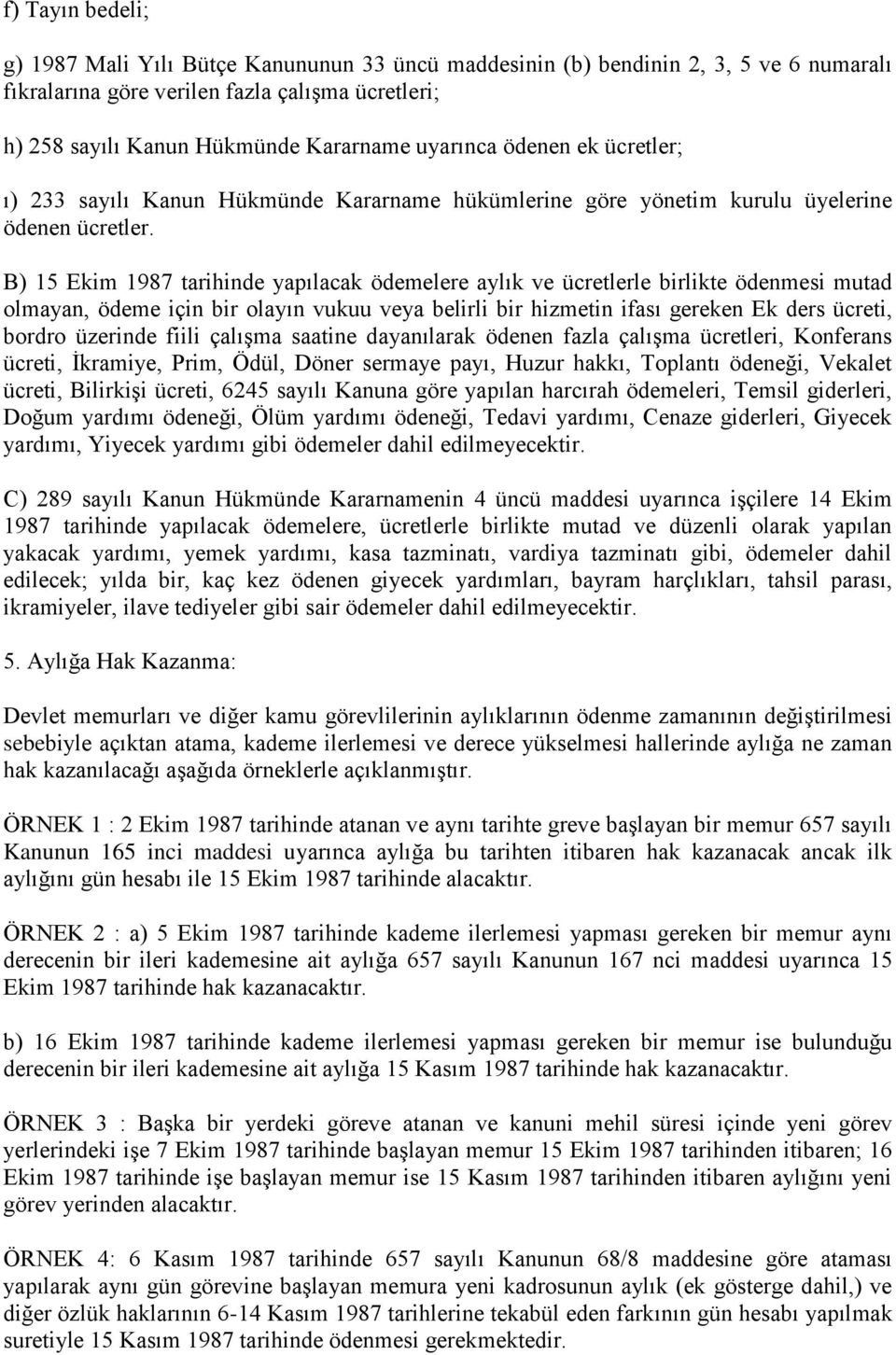 f) Tayın bedeli;

g) 1987 Mali Yılı Bütçe Kanununun 33 üncü maddesinin (b) bendinin 2, 3, 5 ve 6 numaralı fıkralarına göre verilen fazla çalışma ücretleri;

h) 258 sayılı Kanun Hükmünde Kararname uyarınca ödenen ek ücretler;

ı) 233 sayılı Kanun Hükmünde Kararname hükümlerine göre yönetim kurulu üyelerine ödenen ücretler.

B) 15 Ekim 1987 tarihinde yapılacak ödemelere aylık ve ücretlerle birlikte ödenmesi mutad olmayan, ödeme için bir olayın vukuu veya belirli bir hizmetin ifası gereken Ek ders ücreti, bordro üzerinde fiili çalışma saatine dayanılarak ödenen fazla çalışma ücretleri, Konferans ücreti, İkramiye, Prim, Ödül, Döner sermaye payı, Huzur hakkı, Toplantı ödeneği, Vekalet ücreti, Bilirkişi ücreti, 6245 sayılı Kanuna göre yapılan harcırah ödemeleri, Temsil giderleri, Doğum yardımı ödeneği, Ölüm yardımı ödeneği, Tedavi yardımı, Cenaze giderleri, Giyecek yardımı, Yiyecek yardımı gibi ödemeler dahil edilmeyecektir.

C) 289 sayılı Kanun Hükmünde Kararnamenin 4 üncü maddesi uyarınca işçilere 14 Ekim 1987 tarihinde yapılacak ödemelere, ücretlerle birlikte mutad ve düzenli olarak yapılan yakacak yardımı, yemek yardımı, kasa tazminatı, vardiya tazminatı gibi, ödemeler dahil edilecek; yılda bir, kaç kez ödenen giyecek yardımları, bayram harçlıkları, tahsil parası, ikramiyeler, ilave tediyeler gibi sair ödemeler dahil edilmeyecektir.

5. Aylığa Hak Kazanma:

Devlet memurları ve diğer kamu görevlilerinin aylıklarının ödenme zamanının değiştirilmesi sebebiyle açıktan atama, kademe ilerlemesi ve derece yükselmesi hallerinde aylığa ne zaman hak kazanılacağı aşağıda örneklerle açıklanmıştır.

ÖRNEK 1 : 2 Ekim 1987 tarihinde atanan ve aynı tarihte greve başlayan bir memur 657 sayılı Kanunun 165 inci maddesi uyarınca aylığa bu tarihten itibaren hak kazanacak ancak ilk aylığını gün hesabı ile 15 Ekim 1987 tarihinde alacaktır.

ÖRNEK 2 : a) 5 Ekim 1987 tarihinde kademe ilerlemesi yapması gereken bir memur aynı derecenin bir ileri kademesine ait aylığa 657 sayılı Kanunun 167 nci maddesi uyarınca 15 Ekim 1987 tarihinde hak kazanacaktır.

b) 16 Ekim 1987 tarihinde kademe ilerlemesi yapması gereken bir memur ise bulunduğu derecenin bir ileri kademesine ait aylığa 15 Kasım 1987 tarihinde hak kazanacaktır.

ÖRNEK 3 : Başka bir yerdeki göreve atanan ve kanuni mehil süresi içinde yeni görev yerlerindeki işe 7 Ekim 1987 tarihinde başlayan memur 15 Ekim 1987 tarihinden itibaren; 16 Ekim 1987 tarihinde işe başlayan memur ise 15 Kasım 1987 tarihinden itibaren aylığını yeni görev yerinden alacaktır.

ÖRNEK 4: 6 Kasım 1987 tarihinde 657 sayılı Kanunun 68/8 maddesine göre ataması yapılarak aynı gün görevine başlayan memura yeni kadrosunun aylık (ek gösterge dahil,) ve diğer özlük haklarının 6-14 Kasım 1987 tarihlerine tekabül eden farkının gün hesabı yapılmak suretiyle 15 Kasım 1987 tarihinde ödenmesi gerekmektedir.